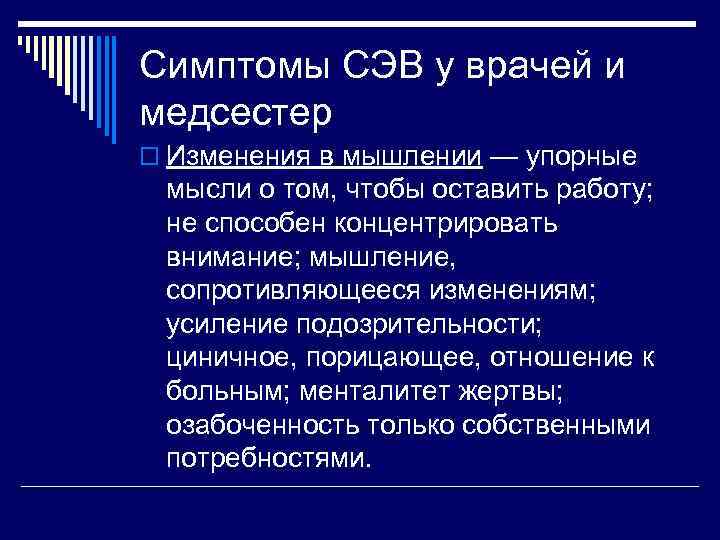 Симптомы СЭВ у врачей и медсестер

Изменения в мышлении — упорные мысли о том, чтобы оставить работу; не способен концентрировать внимание; мышление, сопротивляющееся изменениям; усиление подозрительности; циничное, порицающее, отношение к больным; менталитет жертвы; озабоченность только собственными потребностями.